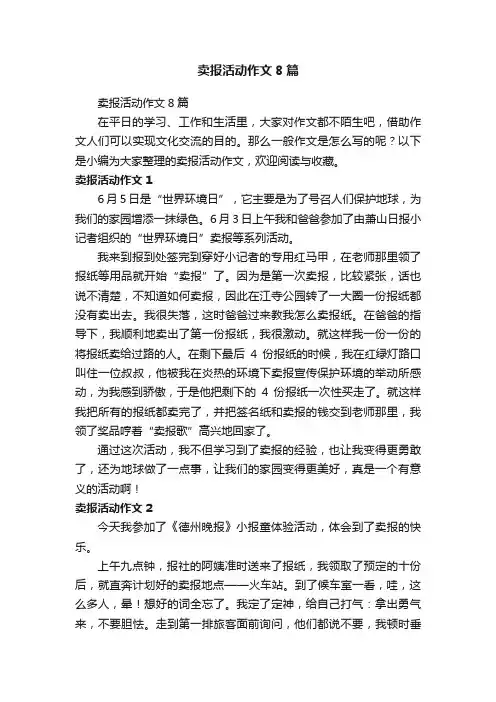 卖报活动作文 8 篇

卖报活动作文 8 篇

在平日的学习、工作和生活里，大家对作文都不陌生吧，借助作文人们可以实现文化交流的目的。那么一般作文是怎么写的呢？以下是小编为大家整理的卖报活动作文，欢迎阅读与收藏。

卖报活动作文 1

6月5日是“世界环境日”，它主要是为了号召人们保护地球，为我们的家园增添一抹绿色。6月3日上午我和爸爸参加了由萧山日报小记者组织的“世界环境日”卖报等系列活动。

我来到报到处签完到穿好小记者的专用红马甲，在老师那里领了报纸等用品就开始“卖报”了。因为是第一次卖报，比较紧张，话也说不清楚，不知道如何卖报，因此在江寺公园转了一大圈一份报纸都没有卖出去。我很失落，这时爸爸过来教我怎么卖报纸。在爸爸的指导下，我顺利地卖出了第一份报纸，我很激动。就这样我一份一份的将报纸卖给过路的人。在剩下最后 4 份报纸的时候，我在红绿灯路口叫住一位叔叔，他被我在炎热的环境下卖报宣传保护环境的举动所感动，为我感到骄傲，于是他把剩下的 4 份报纸一次性买走了。就这样我把所有的报纸都卖完了，并把签名纸和卖报的钱交到老师那里，我领了奖品哼着“卖报歌”高兴地回家了。

通过这次活动，我不但学习到了卖报的经验，也让我变得更勇敢了，还为地球做了一点事，让我们的家园变得更美好，真是一个有意义的活动啊！

卖报活动作文 2

今天我参加了《德州晚报》小报童体验活动，体会到了卖报的快乐。

上午九点钟，报社的阿姨准时送来了报纸，我领取了预定的十份后，就直奔计划好的卖报地点——火车站。到了候车室一看，哇，这么多人，晕！想好的词全忘了。我定了定神，给自己打气：拿出勇气来，不要胆怯。走到第一排旅客面前询问，他们都说不要，我顿时垂